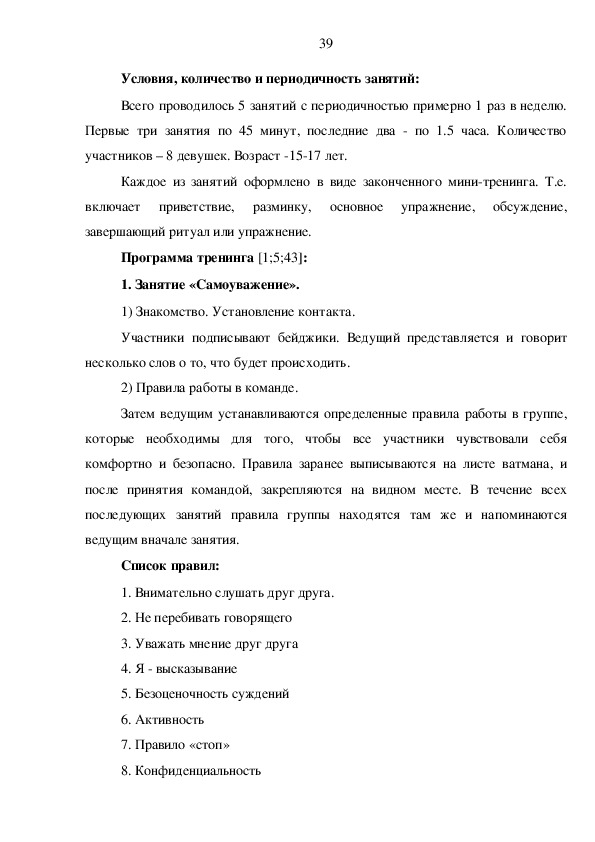 39

Условия, количество и периодичность занятий:

Всего проводилось 5 занятий с периодичностью примерно 1 раз в неделю. Первые три занятия по 45 минут, последние два - по 1.5 часа. Количество участников – 8 девушек. Возраст -15-17 лет.

Каждое из занятий оформлено в виде законченного мини-тренинга. Т.е. включает приветствие, разминку, основное упражнение, обсуждение, завершающий ритуал или упражнение.

Программа тренинга [1;5;43]:

1. Занятие «Самоуважение».

1) Знакомство. Установление контакта.

Участники подписывают бейджики. Ведущий представляется и говорит несколько слов о то, что будет происходить.

2) Правила работы в команде.

Затем ведущим устанавливаются определенные правила работы в группе, которые необходимы для того, чтобы все участники чувствовали себя комфортно и безопасно. Правила заранее выписываются на листе ватмана, и после принятия командой, закрепляются на видном месте. В течение всех последующих занятий правила группы находятся там же и напоминаются ведущим вначале занятия.

Список правил:

1. Внимательно слушать друг друга.

2. Не перебивать говорящего

3. Уважать мнение друг друга

4. Я - высказывание

5. Безоценочность суждений

6. Активность

7. Правило «стоп»

8. Конфиденциальность